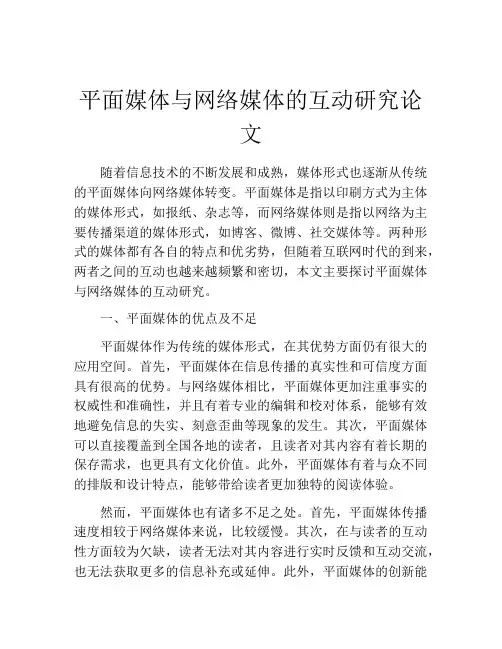 平面媒体与网络媒体的互动研究论文

随着信息技术的不断发展和成熟，媒体形式也逐渐从传统的平面媒体向网络媒体转变。平面媒体是指以印刷方式为主体的媒体形式，如报纸、杂志等，而网络媒体则是指以网络为主要传播渠道的媒体形式，如博客、微博、社交媒体等。两种形式的媒体都有各自的特点和优劣势，但随着互联网时代的到来，两者之间的互动也越来越频繁和密切，本文主要探讨平面媒体与网络媒体的互动研究。

一、平面媒体的优点及不足

平面媒体作为传统的媒体形式，在其优势方面仍有很大的应用空间。首先，平面媒体在信息传播的真实性和可信度方面具有很高的优势。与网络媒体相比，平面媒体更加注重事实的权威性和准确性，并且有着专业的编辑和校对体系，能够有效地避免信息的失实、刻意歪曲等现象的发生。其次，平面媒体可以直接覆盖到全国各地的读者，且读者对其内容有着长期的保存需求，也更具有文化价值。此外，平面媒体有着与众不同的排版和设计特点，能够带给读者更加独特的阅读体验。

然而，平面媒体也有诸多不足之处。首先，平面媒体传播速度相较于网络媒体来说，比较缓慢。其次，在与读者的互动性方面较为欠缺，读者无法对其内容进行实时反馈和互动交流，也无法获取更多的信息补充或延伸。此外，平面媒体的创新能